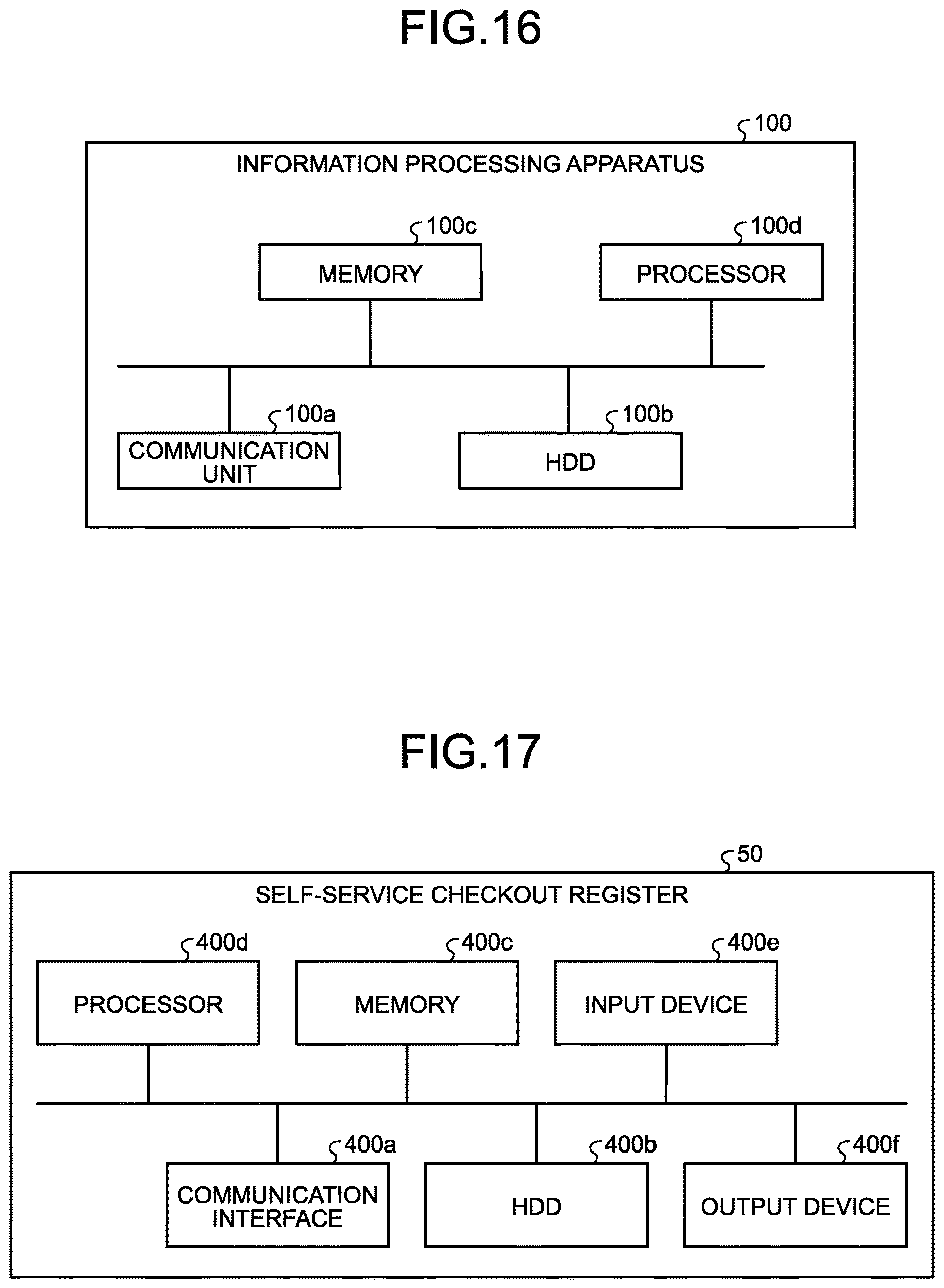 FIG.16

100

INFORMATION PROCESSING APPARATUS

100c

MEMORY

100d

PROCESSOR

100a

COMMUNICATION UNIT

100b

HDD

FIG.17

50

SELF-SERVICE CHECKOUT REGISTER

400d

PROCESSOR

400c

MEMORY

400e

INPUT DEVICE

400a

COMMUNICATION INTERFACE

400b

HDD

400f

OUTPUT DEVICE